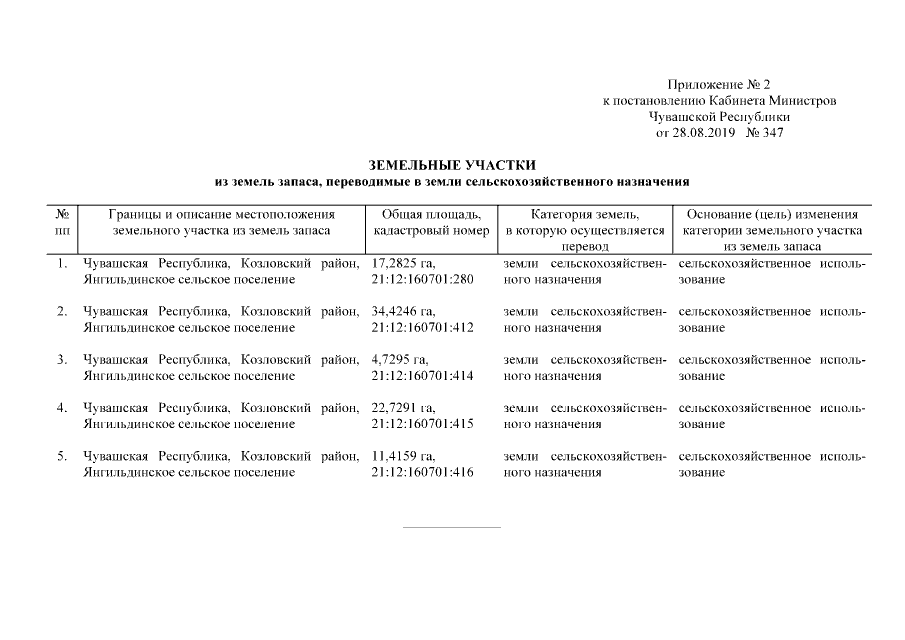 Приложение № 2
к постановлению Кабинета Министров
Чувашской Республики
от 28.08.2019 № 347

ЗЕМЕЛЬНЫЕ УЧАСТКИ
из земель запаса, переводимые в земли сельскохозяйственного назначения

| № пп | Границы и описание местоположения земельного участка из земель запаса | Общая площадь, кадастровый номер | Категория земель, в которую осуществляется перевод | Основание (цель) изменения категории земельного участка из земель запаса |
|---|---|---|---|---|
| 1. | Чувашская Республика, Козловский район, Янгильдинское сельское поселение | 17,2825 га, 21:12:160701:280 | земли сельскохозяйственного назначения | сельскохозяйственное использование |
| 2. | Чувашская Республика, Козловский район, Янгильдинское сельское поселение | 34,4246 га, 21:12:160701:412 | земли сельскохозяйственного назначения | сельскохозяйственное использование |
| 3. | Чувашская Республика, Козловский район, Янгильдинское сельское поселение | 4,7295 га, 21:12:160701:414 | земли сельскохозяйственного назначения | сельскохозяйственное использование |
| 4. | Чувашская Республика, Козловский район, Янгильдинское сельское поселение | 22,7291 га, 21:12:160701:415 | земли сельскохозяйственного назначения | сельскохозяйственное использование |
| 5. | Чувашская Республика, Козловский район, Янгильдинское сельское поселение | 11,4159 га, 21:12:160701:416 | земли сельскохозяйственного назначения | сельскохозяйственное использование |